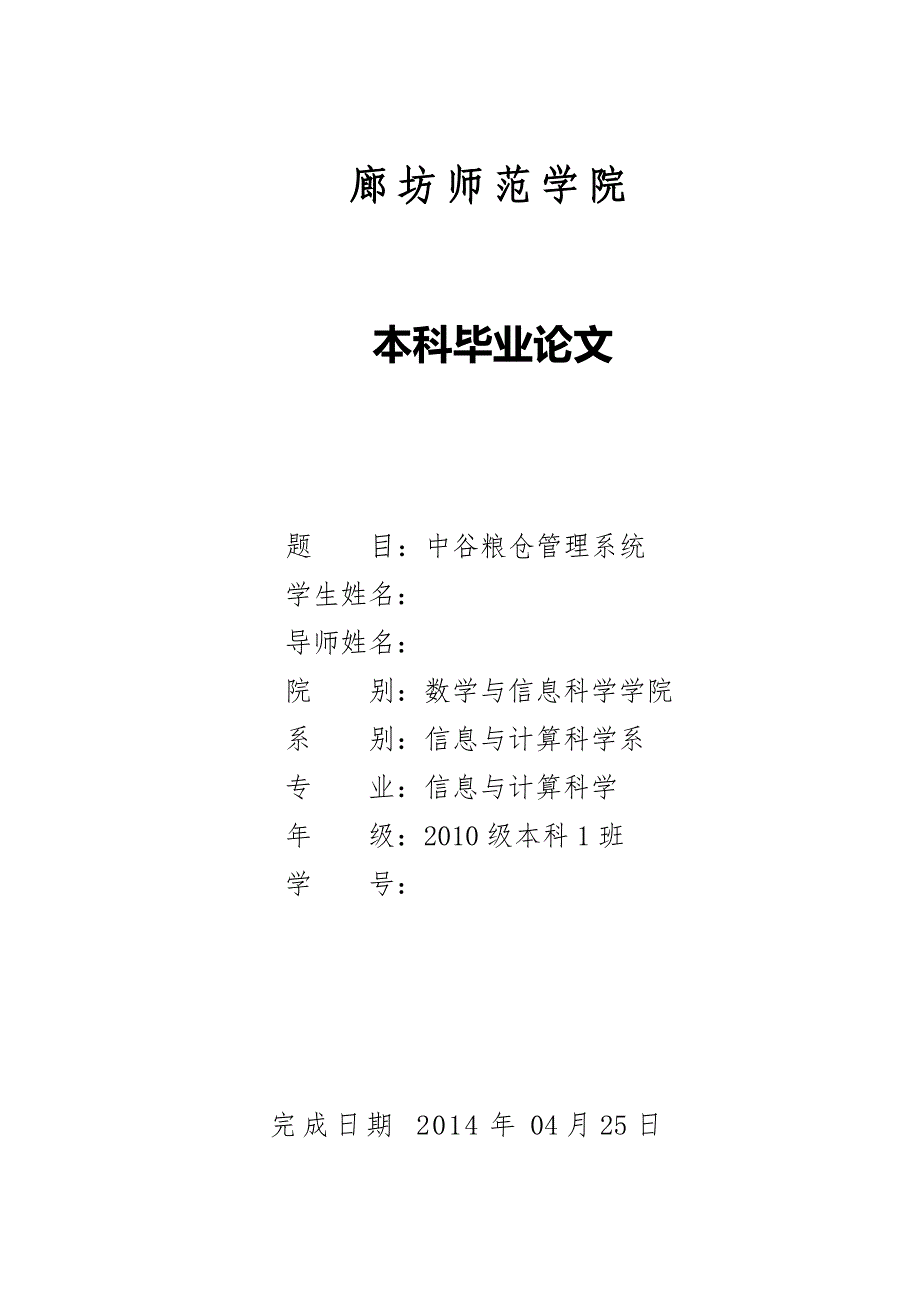 廊坊师范学院

本科毕业论文

题　　目：中谷粮仓管理系统
学生姓名：
导师姓名：
院　　别：数学与信息科学学院
系　　别：信息与计算科学系
专　　业：信息与计算科学
年　　级：2010 级本科 1 班
学　　号：

完成日期 2014 年 04 月 25 日